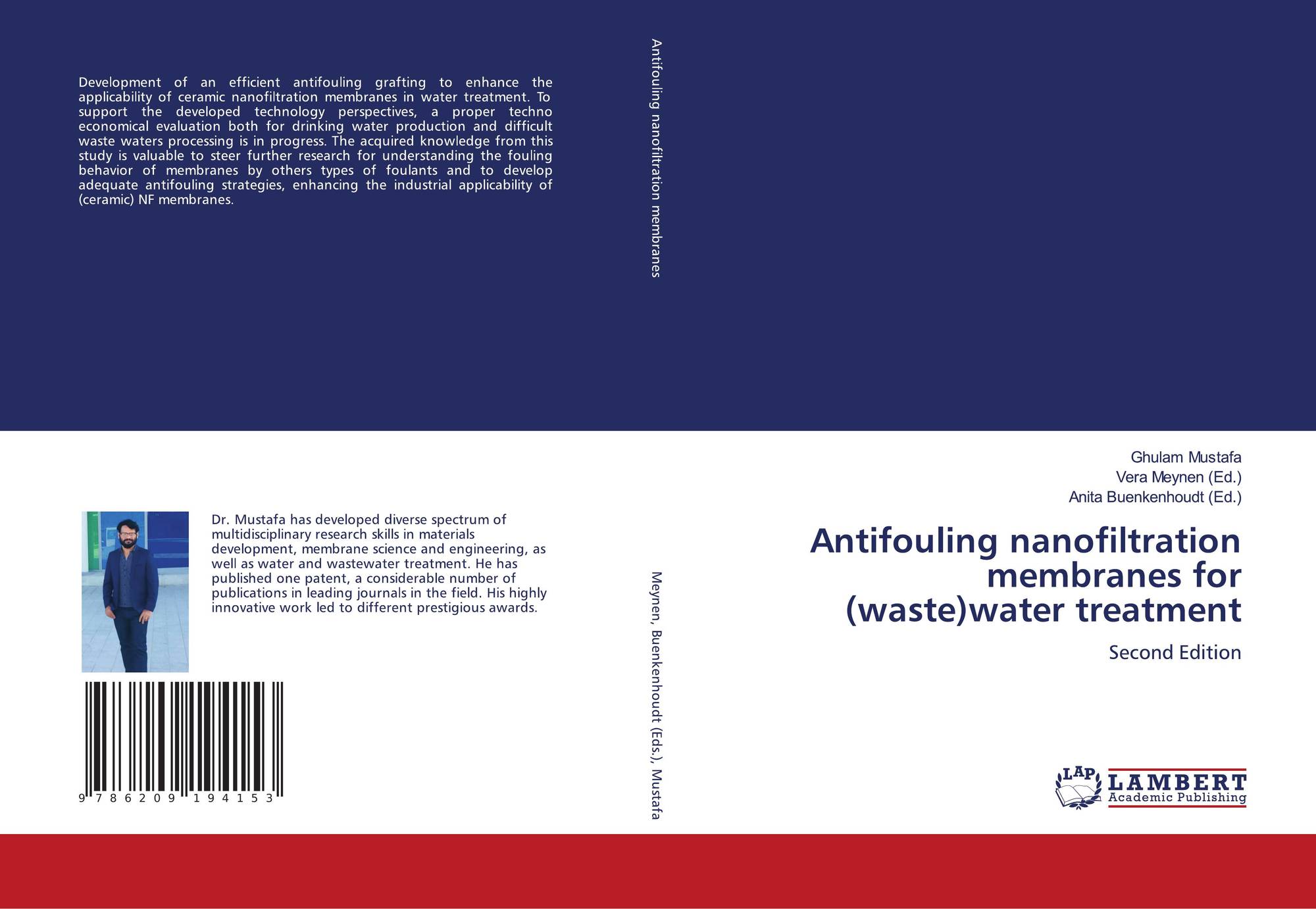 Development of an efficient antifouling grafting to enhance the applicability of ceramic nanofiltration membranes in water treatment. To support the developed technology perspectives, a proper techno economical evaluation both for drinking water production and difficult waste waters processing is in progress. The acquired knowledge from this study is valuable to steer further research for understanding the fouling behavior of membranes by others types of foulants and to develop adequate antifouling strategies, enhancing the industrial applicability of (ceramic) NF membranes.

Dr. Mustafa has developed diverse spectrum of multidisciplinary research skills in materials development, membrane science and engineering, as well as water and wastewater treatment. He has published one patent, a considerable number of publications in leading journals in the field. His highly innovative work led to different prestigious awards.

9 786209 194153

Antifouling nanofiltration membranes

Meynen, Buenkenhoudt (Eds.), Mustafa

Ghulam Mustafa
Vera Meynen (Ed.)
Anita Buenkenhoudt (Ed.)

Antifouling nanofiltration membranes for (waste)water treatment

Second Edition

LAP
LAMBERT
Academic Publishing